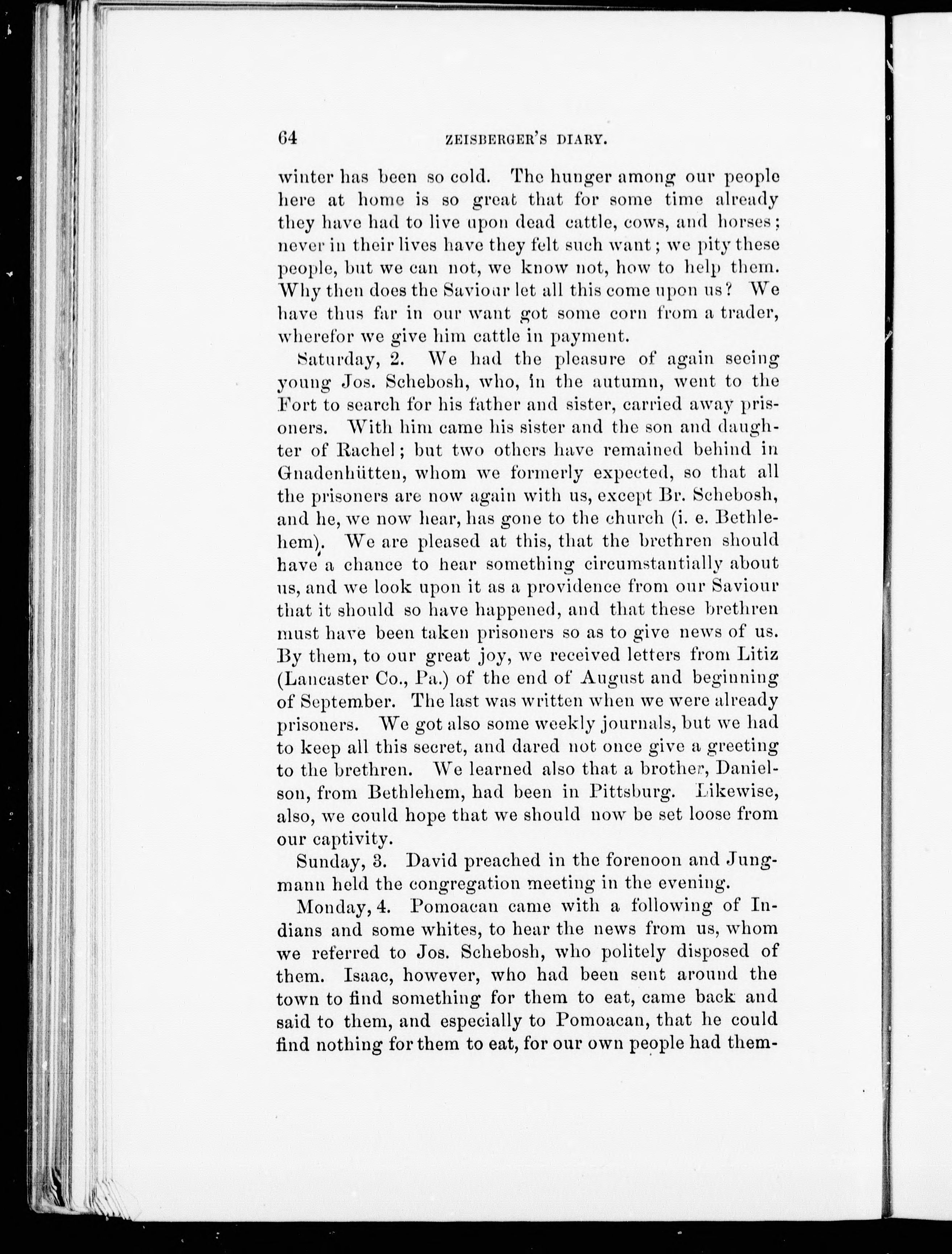 64 ZEISBERGER'S DIARY.

winter has been so cold. The hunger among our people here at home is so great that for some time already they have had to live upon dead cattle, cows, and horses; never in their lives have they felt such want; we pity these people, but we can not, we know not, how to help them. Why then does the Saviour let all this come upon us? We have thus far in our want got some corn from a trader, wherefor we give him cattle in payment.

Saturday, 2. We had the pleasure of again seeing young Jos. Schebosh, who, in the autumn, went to the Fort to search for his father and sister, carried away prisoners. With him came his sister and the son and daughter of Rachel; but two others have remained behind in Gnadenhütten, whom we formerly expected, so that all the prisoners are now again with us, except Br. Schebosh, and he, we now hear, has gone to the church (i. e. Bethlehem). We are pleased at this, that the brethren should have a chance to hear something circumstantially about us, and we look upon it as a providence from our Saviour that it should so have happened, and that these brethren must have been taken prisoners so as to give news of us. By them, to our great joy, we received letters from Litiz (Lancaster Co., Pa.) of the end of August and beginning of September. The last was written when we were already prisoners. We got also some weekly journals, but we had to keep all this secret, and dared not once give a greeting to the brethren. We learned also that a brother, Danielson, from Bethlehem, had been in Pittsburg. Likewise, also, we could hope that we should now be set loose from our captivity.

Sunday, 3. David preached in the forenoon and Jungmann held the congregation meeting in the evening.

Monday, 4. Pomoacan came with a following of Indians and some whites, to hear the news from us, whom we referred to Jos. Schebosh, who politely disposed of them. Isaac, however, who had been sent around the town to find something for them to eat, came back and said to them, and especially to Pomoacan, that he could find nothing for them to eat, for our own people had them-